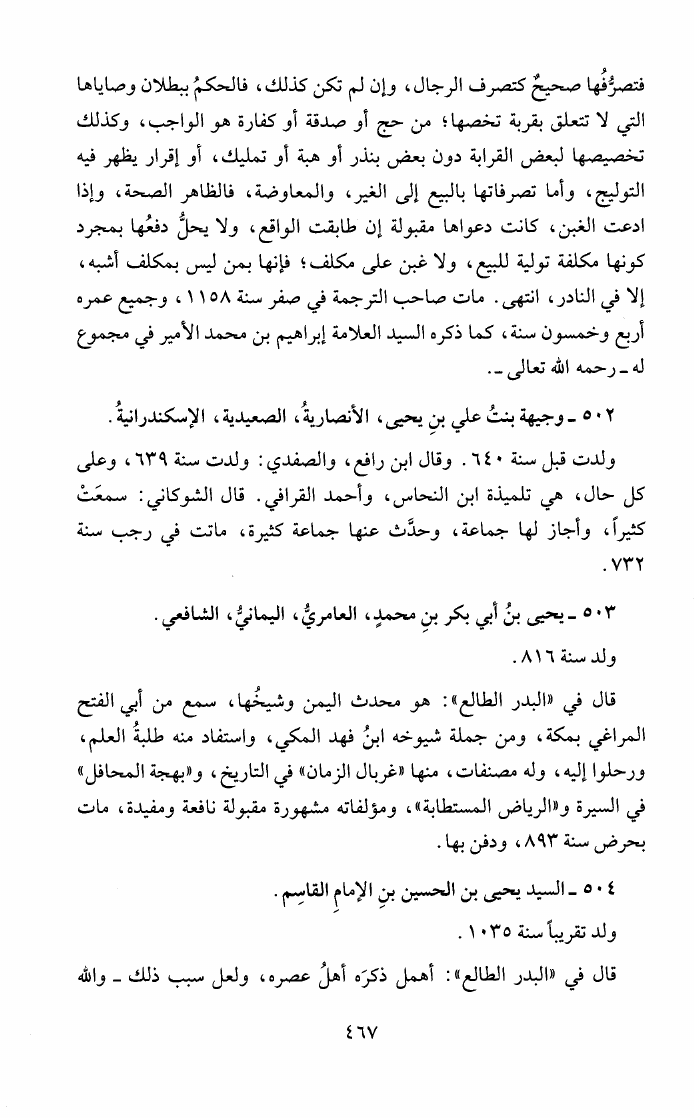 فتصرُّفُها صحيحٌ كتصرف الرجال، وإن لم تكن كذلك، فالحكمُ ببطلان وصاياها التي لا تتعلق بقربة تخصها؛ من حج أو صدقة أو كفارة هو الواجب، وكذلك تخصيصها لبعض القرابة دون بعض بنذر أو هبة أو تمليك، أو إقرار يظهر فيه التوليج، وأما تصرفاتها بالبيع إلى الغير، والمعاوضة، فالظاهر الصحة، وإذا ادعت الغبن، كانت دعواها مقبولة إن طابقت الواقع، ولا يحلُّ دفعُها بمجرد كونها مكلفة تولية للبيع، ولا غبن على مكلف؛ فإنها بمن ليس بمكلف أشبه، إلا في النادر، انتهى. مات صاحب الترجمة في صفر سنة ١١٥٨، وجميع عمره أربع وخمسون سنة، كما ذكره السيد العلامة إبراهيم بن محمد الأمير في مجموع له ـ رحمه الله تعالى ـ.

٥٠٢ ـ وجيهة بنتُ علي بنِ يحيى، الأنصاريةُ، الصعيدية، الإسكندرانيةُ.

ولدت قبل سنة ٦٤٠. وقال ابن رافع، والصفدي: ولدت سنة ٦٣٩، وعلى كل حال، هي تلميذة ابن النحاس، وأحمد القرافي. قال الشوكاني: سمعَتْ كثيراً، وأجاز لها جماعة، وحدَّث عنها جماعة كثيرة، ماتت في رجب سنة ٧٣٢.

٥٠٣ ـ يحيى بنُ أبي بكر بنِ محمدٍ، العامريُّ، اليمانيُّ، الشافعي.

ولد سنة ٨١٦.

قال في «البدر الطالع»: هو محدث اليمن وشيخُها، سمع من أبي الفتح المراغي بمكة، ومن جملة شيوخه ابنُ فهد المكي، واستفاد منه طلبةُ العلم، ورحلوا إليه، وله مصنفات، منها «غربال الزمان» في التاريخ، و«بهجة المحافل» في السيرة و«الرياض المستطابة»، ومؤلفاته مشهورة مقبولة نافعة ومفيدة، مات بحرض سنة ٨٩٣، ودفن بها.

٥٠٤ ـ السيد يحيى بن الحسين بنِ الإمام القاسِم.

ولد تقريباً سنة ١٠٣٥.

قال في «البدر الطالع»: أهمل ذكرَه أهلُ عصره، ولعل سبب ذلك ـ والله

٤٦٧